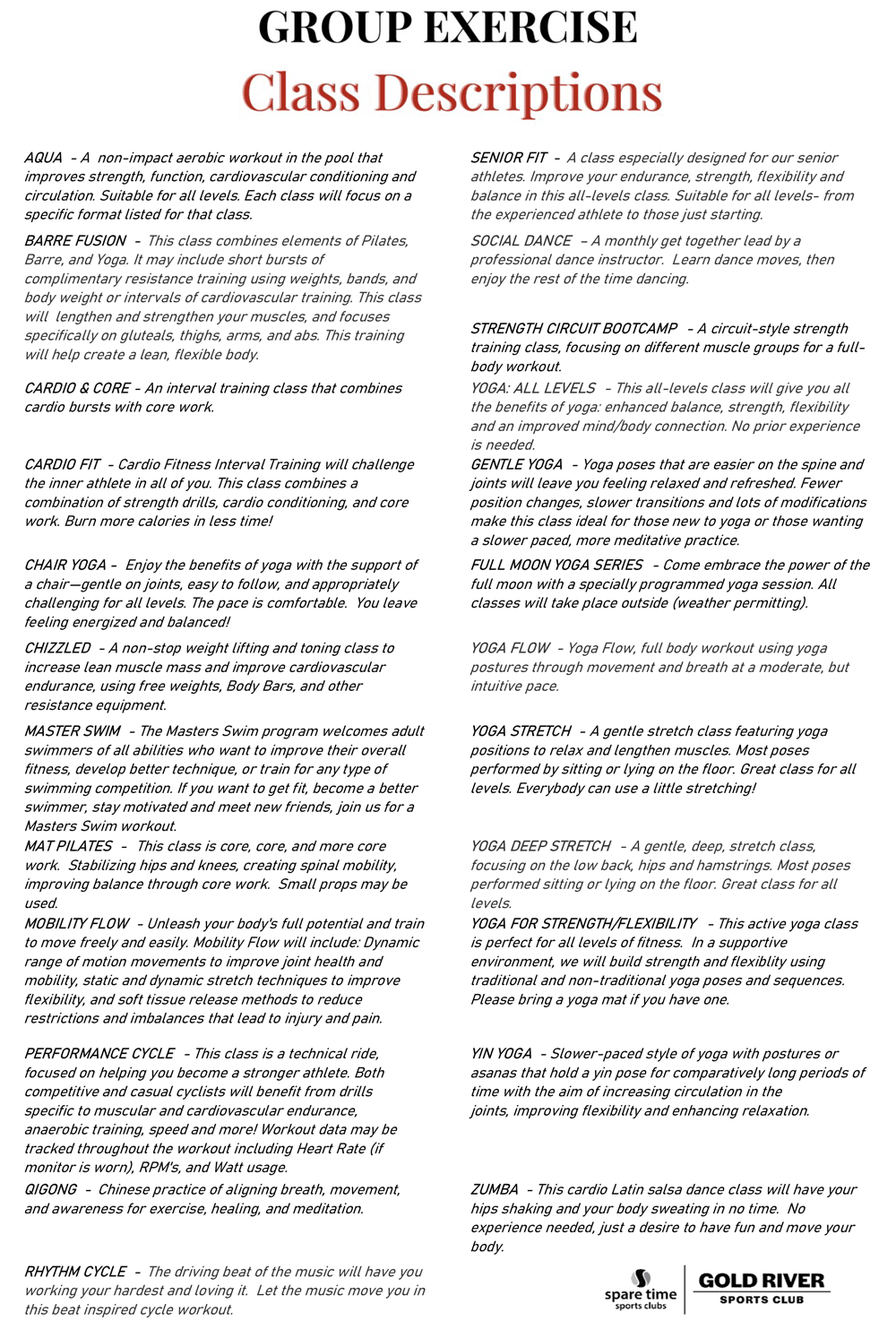 GROUP EXERCISE
Class Descriptions

AQUA - A non-impact aerobic workout in the pool that improves strength, function, cardiovascular conditioning and circulation. Suitable for all levels. Each class will focus on a specific format listed for that class.

BARRE FUSION - This class combines elements of Pilates, Barre, and Yoga. It may include short bursts of complimentary resistance training using weights, bands, and body weight or intervals of cardiovascular training. This class will lengthen and strengthen your muscles, and focuses specifically on gluteals, thighs, arms, and abs. This training will help create a lean, flexible body.

CARDIO & CORE - An interval training class that combines cardio bursts with core work.

CARDIO FIT - Cardio Fitness Interval Training will challenge the inner athlete in all of you. This class combines a combination of strength drills, cardio conditioning, and core work. Burn more calories in less time!

CHAIR YOGA - Enjoy the benefits of yoga with the support of a chair—gentle on joints, easy to follow, and appropriately challenging for all levels. The pace is comfortable. You leave feeling energized and balanced!

CHIZZLED - A non-stop weight lifting and toning class to increase lean muscle mass and improve cardiovascular endurance, using free weights, Body Bars, and other resistance equipment.

MASTER SWIM - The Masters Swim program welcomes adult swimmers of all abilities who want to improve their overall fitness, develop better technique, or train for any type of swimming competition. If you want to get fit, become a better swimmer, stay motivated and meet new friends, join us for a Masters Swim workout.

MAT PILATES - This class is core, core, and more core work. Stabilizing hips and knees, creating spinal mobility, improving balance through core work. Small props may be used.

MOBILITY FLOW - Unleash your body's full potential and train to move freely and easily. Mobility Flow will include: Dynamic range of motion movements to improve joint health and mobility, static and dynamic stretch techniques to improve flexibility, and soft tissue release methods to reduce restrictions and imbalances that lead to injury and pain.

PERFORMANCE CYCLE - This class is a technical ride, focused on helping you become a stronger athlete. Both competitive and casual cyclists will benefit from drills specific to muscular and cardiovascular endurance, anaerobic training, speed and more! Workout data may be tracked throughout the workout including Heart Rate (if monitor is worn), RPM's, and Watt usage.

QIGONG - Chinese practice of aligning breath, movement, and awareness for exercise, healing, and meditation.

RHYTHM CYCLE - The driving beat of the music will have you working your hardest and loving it. Let the music move you in this beat inspired cycle workout.

SENIOR FIT - A class especially designed for our senior athletes. Improve your endurance, strength, flexibility and balance in this all-levels class. Suitable for all levels- from the experienced athlete to those just starting.

SOCIAL DANCE - A monthly get together lead by a professional dance instructor. Learn dance moves, then enjoy the rest of the time dancing.

STRENGTH CIRCUIT BOOTCAMP - A circuit-style strength training class, focusing on different muscle groups for a full-body workout.

YOGA: ALL LEVELS - This all-levels class will give you all the benefits of yoga: enhanced balance, strength, flexibility and an improved mind/body connection. No prior experience is needed.

GENTLE YOGA - Yoga poses that are easier on the spine and joints will leave you feeling relaxed and refreshed. Fewer position changes, slower transitions and lots of modifications make this class ideal for those new to yoga or those wanting a slower paced, more meditative practice.

FULL MOON YOGA SERIES - Come embrace the power of the full moon with a specially programmed yoga session. All classes will take place outside (weather permitting).

YOGA FLOW - Yoga Flow, full body workout using yoga postures through movement and breath at a moderate, but intuitive pace.

YOGA STRETCH - A gentle stretch class featuring yoga positions to relax and lengthen muscles. Most poses performed by sitting or lying on the floor. Great class for all levels. Everybody can use a little stretching!

YOGA DEEP STRETCH - A gentle, deep, stretch class, focusing on the low back, hips and hamstrings. Most poses performed sitting or lying on the floor. Great class for all levels.

YOGA FOR STRENGTH/FLEXIBILITY - This active yoga class is perfect for all levels of fitness. In a supportive environment, we will build strength and flexiblity using traditional and non-traditional yoga poses and sequences. Please bring a yoga mat if you have one.

YIN YOGA - Slower-paced style of yoga with postures or asanas that hold a yin pose for comparatively long periods of time with the aim of increasing circulation in the joints, improving flexibility and enhancing relaxation.

ZUMBA - This cardio Latin salsa dance class will have your hips shaking and your body sweating in no time. No experience needed, just a desire to have fun and move your body.

spare time sports clubs
GOLD RIVER SPORTS CLUB